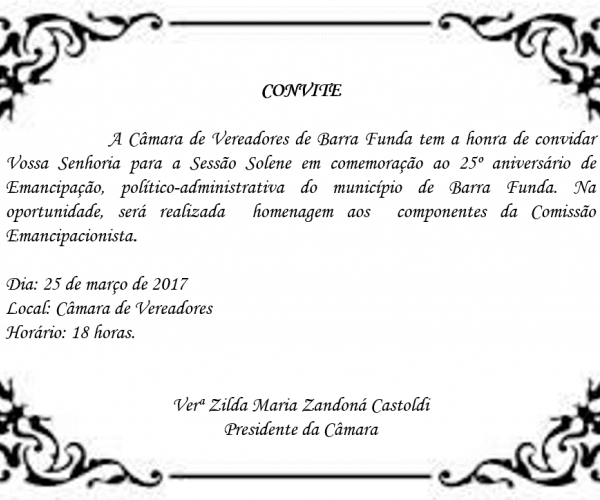 CONVITE

A Câmara de Vereadores de Barra Funda tem a honra de convidar Vossa Senhoria para a Sessão Solene em comemoração ao 25º aniversário de Emancipação, político-administrativa do município de Barra Funda. Na oportunidade, será realizada homenagem aos componentes da Comissão Emancipacionista.

Dia: 25 de março de 2017
Local: Câmara de Vereadores
Horário: 18 horas.

Verª Zilda Maria Zandoná Castoldi
Presidente da Câmara